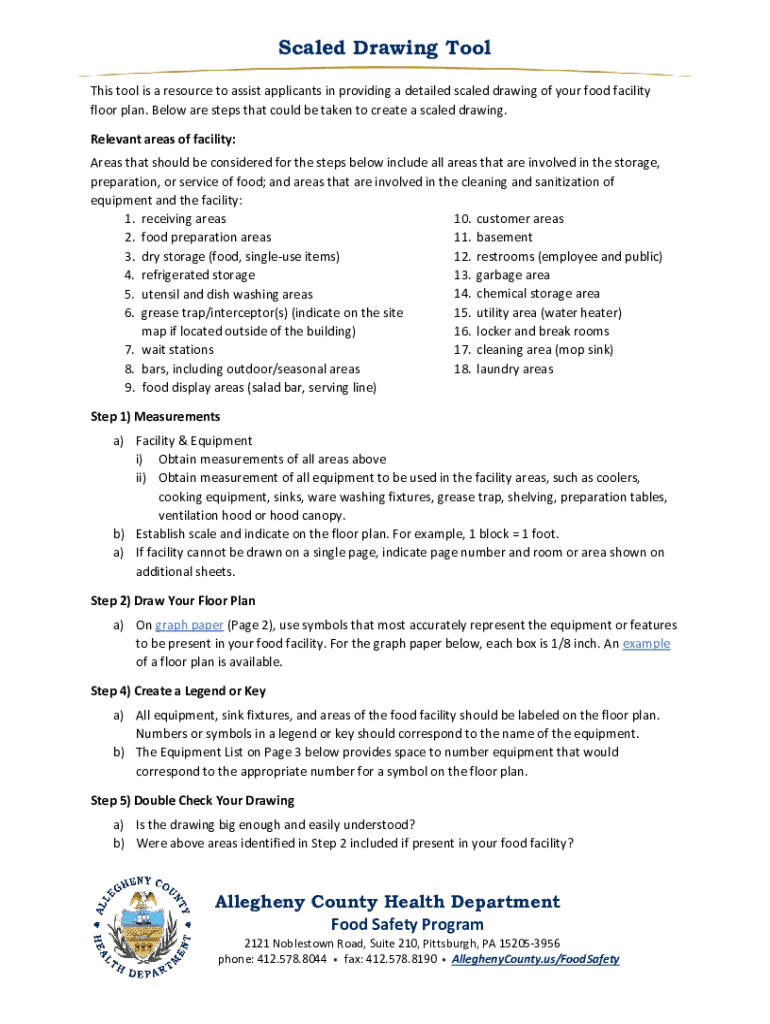 Scaled Drawing Tool

This tool is a resource to assist applicants in providing a detailed scaled drawing of your food facility floor plan. Below are steps that could be taken to create a scaled drawing.

Relevant areas of facility:

Areas that should be considered for the steps below include all areas that are involved in the storage, preparation, or service of food; and areas that are involved in the cleaning and sanitization of equipment and the facility:

1. receiving areas
2. food preparation areas
3. dry storage (food, single-use items)
4. refrigerated storage
5. utensil and dish washing areas
6. grease trap/interceptor(s) (indicate on the site map if located outside of the building)
7. wait stations
8. bars, including outdoor/seasonal areas
9. food display areas (salad bar, serving line)

10. customer areas
11. basement
12. restrooms (employee and public)
13. garbage area
14. chemical storage area
15. utility area (water heater)
16. locker and break rooms
17. cleaning area (mop sink)
18. laundry areas

Step 1) Measurements

a) Facility & Equipment
i) Obtain measurements of all areas above
ii) Obtain measurement of all equipment to be used in the facility areas, such as coolers, cooking equipment, sinks, ware washing fixtures, grease trap, shelving, preparation tables, ventilation hood or hood canopy.
b) Establish scale and indicate on the floor plan. For example, 1 block = 1 foot.
a) If facility cannot be drawn on a single page, indicate page number and room or area shown on additional sheets.

Step 2) Draw Your Floor Plan

a) On graph paper (Page 2), use symbols that most accurately represent the equipment or features to be present in your food facility. For the graph paper below, each box is 1/8 inch. An example of a floor plan is available.

Step 4) Create a Legend or Key

a) All equipment, sink fixtures, and areas of the food facility should be labeled on the floor plan. Numbers or symbols in a legend or key should correspond to the name of the equipment.
b) The Equipment List on Page 3 below provides space to number equipment that would correspond to the appropriate number for a symbol on the floor plan.

Step 5) Double Check Your Drawing

a) Is the drawing big enough and easily understood?
b) Were above areas identified in Step 2 included if present in your food facility?

ALLEGHENY COUNTY HEALTH DEPARTMENT

Allegheny County Health Department
Food Safety Program
2121 Noblestown Road, Suite 210, Pittsburgh, PA 15205-3956
phone: 412.578.8044 • fax: 412.578.8190 • AlleghenyCounty.us/FoodSafety